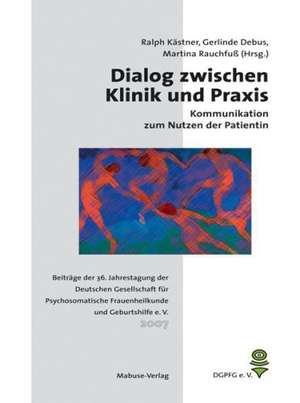 Ralph Kästner, Gerlinde Debus, Martina Rauchfuß (Hrsg.)

Dialog zwischen Klinik und Praxis

Kommunikation zum Nutzen der Patientin

Beiträge der 36. Jahrestagung der Deutschen Gesellschaft für Psychosomatische Frauenheilkunde und Geburtshilfe e. V.
2007

Mabuse-Verlag

DGPFG e. V.